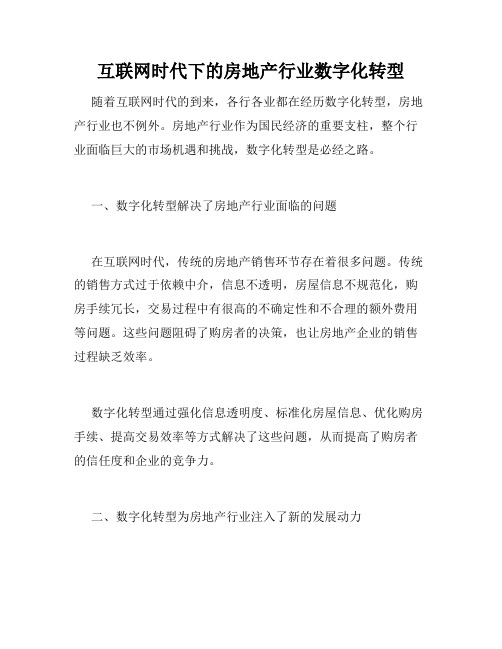 互联网时代下的房地产行业数字化转型

随着互联网时代的到来，各行各业都在经历数字化转型，房地产行业也不例外。房地产行业作为国民经济的重要支柱，整个行业面临巨大的市场机遇和挑战，数字化转型是必经之路。

一、数字化转型解决了房地产行业面临的问题

在互联网时代，传统的房地产销售环节存在着很多问题。传统的销售方式过于依赖中介，信息不透明，房屋信息不规范化，购房手续冗长，交易过程中有很高的不确定性和不合理的额外费用等问题。这些问题阻碍了购房者的决策，也让房地产企业的销售过程缺乏效率。

数字化转型通过强化信息透明度、标准化房屋信息、优化购房手续、提高交易效率等方式解决了这些问题，从而提高了购房者的信任度和企业的竞争力。

二、数字化转型为房地产行业注入了新的发展动力